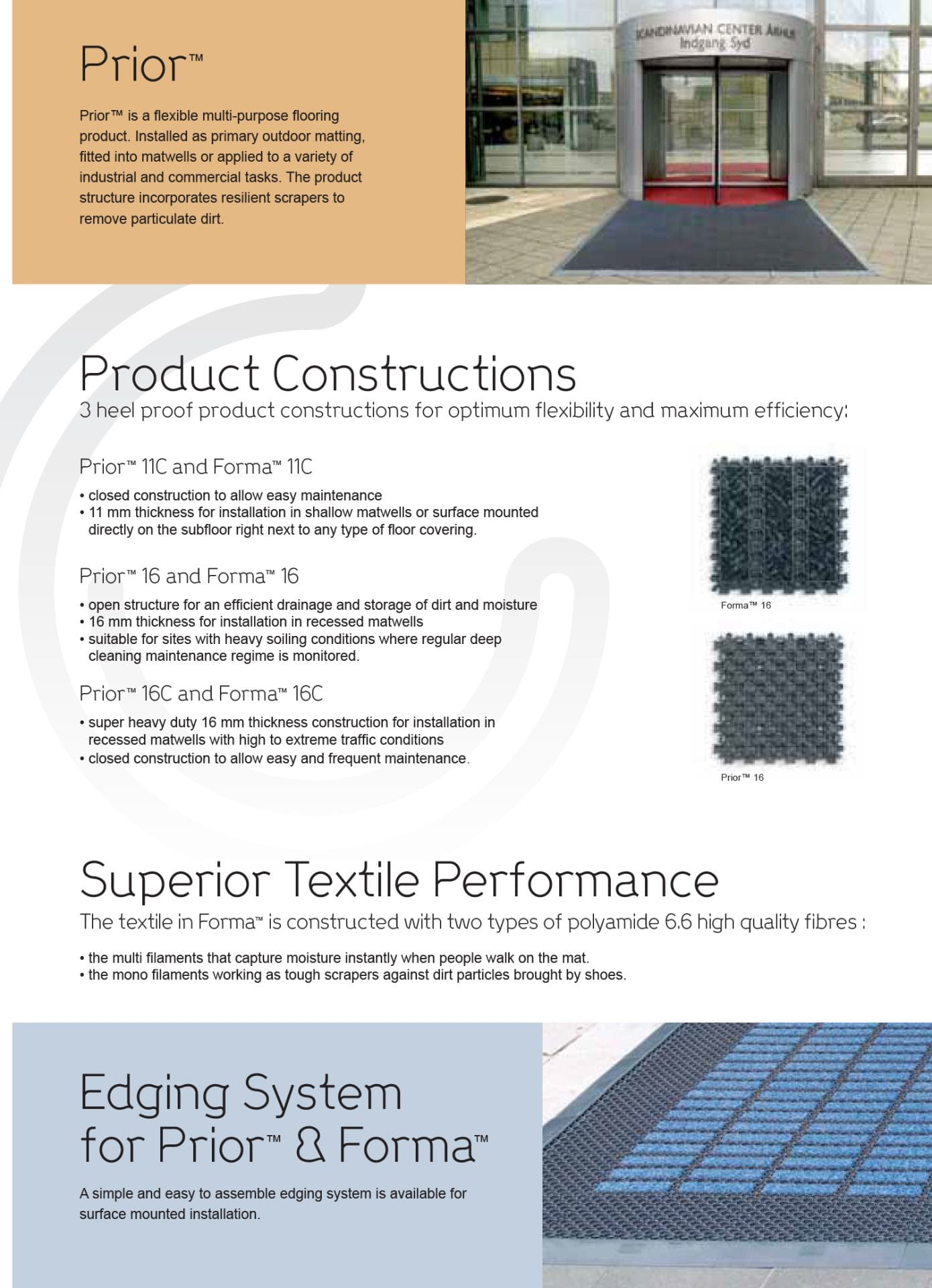 Prior™

Prior™ is a flexible multi-purpose flooring product. Installed as primary outdoor matting, fitted into matwells or applied to a variety of industrial and commercial tasks. The product structure incorporates resilient scrapers to remove particulate dirt.

SCANDINAVIAN CENTER ÅRHUS
Indgang Syd

Product Constructions
3 heel proof product constructions for optimum flexibility and maximum efficiency:

Prior™ 11C and Forma™ 11C
• closed construction to allow easy maintenance
• 11 mm thickness for installation in shallow matwells or surface mounted directly on the subfloor right next to any type of floor covering.

Prior™ 16 and Forma™ 16
• open structure for an efficient drainage and storage of dirt and moisture
• 16 mm thickness for installation in recessed matwells
• suitable for sites with heavy soiling conditions where regular deep cleaning maintenance regime is monitored.

Prior™ 16C and Forma™ 16C
• super heavy duty 16 mm thickness construction for installation in recessed matwells with high to extreme traffic conditions
• closed construction to allow easy and frequent maintenance.

Forma™ 16

Prior™ 16

Superior Textile Performance
The textile in Forma™ is constructed with two types of polyamide 6.6 high quality fibres :

• the multi filaments that capture moisture instantly when people walk on the mat.
• the mono filaments working as tough scrapers against dirt particles brought by shoes.

Edging System for Prior™ & Forma™

A simple and easy to assemble edging system is available for surface mounted installation.